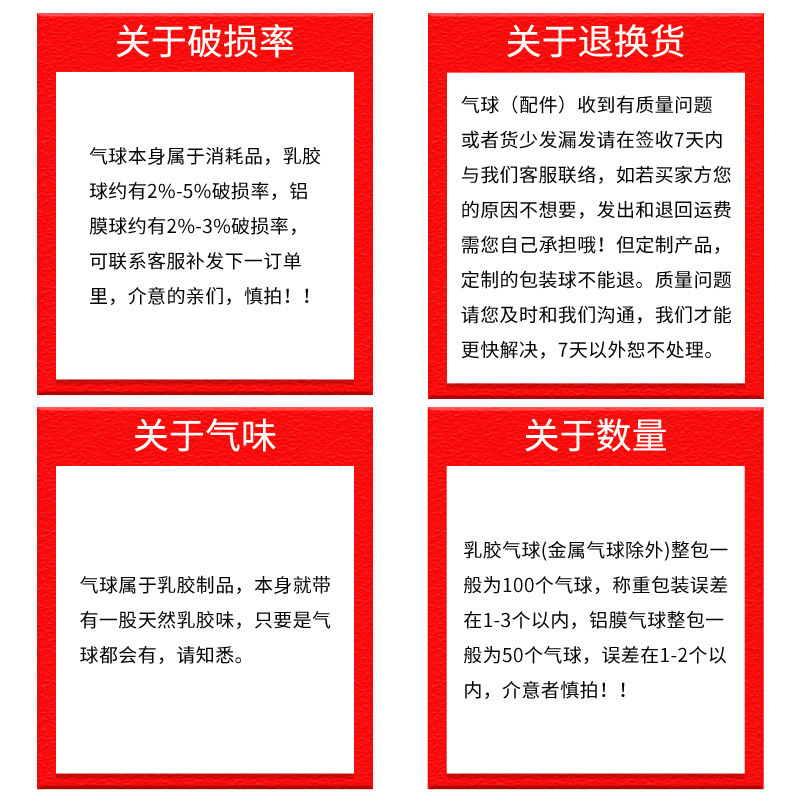 关于破损率

气球本身属于消耗品，乳胶球约有2%-5%破损率，铝膜球约有2%-3%破损率，可联系客服补发下一订单里，介意的亲们，慎拍！！

关于退换货

气球（配件）收到有质量问题或者货少发漏发请在签收7天内与我们客服联络，如若买家方您的原因不想要，发出和退回运费需您自己承担哦！但定制产品，定制的包装球不能退。质量问题请您及时和我们沟通，我们才能更快解决，7天以外恕不处理。

关于气味

气球属于乳胶制品，本身就带有一股天然乳胶味，只要是气球都会有，请知悉。

关于数量

乳胶气球(金属气球除外)整包一般为100个气球，称重包装误差在1-3个以内，铝膜气球整包一般为50个气球，误差在1-2个以内，介意者慎拍！！